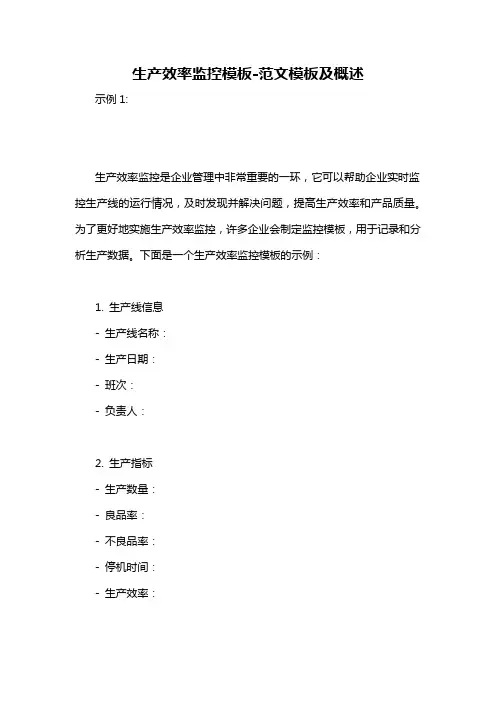 生产效率监控模板-范文模板及概述

示例 1:

生产效率监控是企业管理中非常重要的一环，它可以帮助企业实时监控生产线的运行情况，及时发现并解决问题，提高生产效率和产品质量。为了更好地实施生产效率监控，许多企业会制定监控模板，用于记录和分析生产数据。下面是一个生产效率监控模板的示例：

1. 生产线信息
- 生产线名称：
- 生产日期：
- 班次：
- 负责人：

2. 生产指标
- 生产数量：
- 良品率：
- 不良品率：
- 停机时间：
- 生产效率：